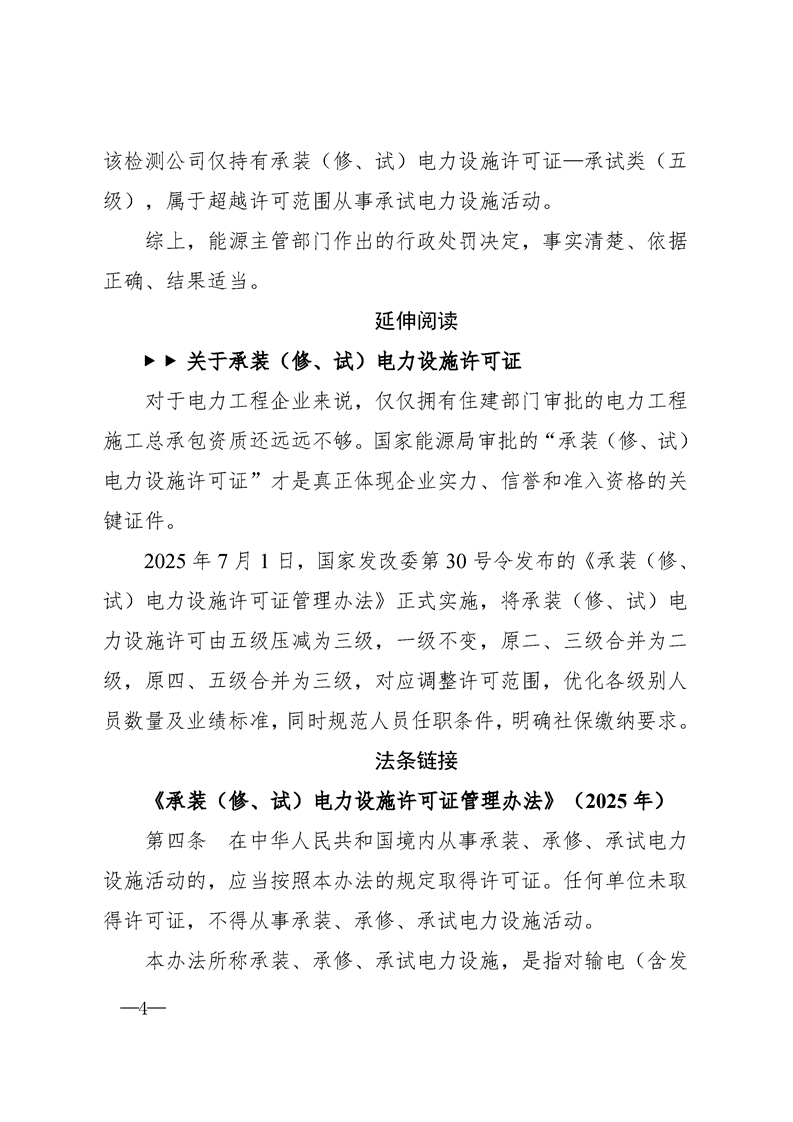 该检测公司仅持有承装（修、试）电力设施许可证—承试类（五级），属于超越许可范围从事承试电力设施活动。

综上，能源主管部门作出的行政处罚决定，事实清楚、依据正确、结果适当。

延伸阅读

▶▶ 关于承装（修、试）电力设施许可证

对于电力工程企业来说，仅仅拥有住建部门审批的电力工程施工总承包资质还远远不够。国家能源局审批的“承装（修、试）电力设施许可证”才是真正体现企业实力、信誉和准入资格的关键证件。

2025 年 7 月 1 日，国家发改委第 30 号令发布的《承装（修、试）电力设施许可证管理办法》正式实施，将承装（修、试）电力设施许可由五级压减为三级，一级不变，原二、三级合并为二级，原四、五级合并为三级，对应调整许可范围，优化各级别人员数量及业绩标准，同时规范人员任职条件，明确社保缴纳要求。

法条链接

《承装（修、试）电力设施许可证管理办法》（2025 年）

第四条　在中华人民共和国境内从事承装、承修、承试电力设施活动的，应当按照本办法的规定取得许可证。任何单位未取得许可证，不得从事承装、承修、承试电力设施活动。

本办法所称承装、承修、承试电力设施，是指对输电（含发

—4—